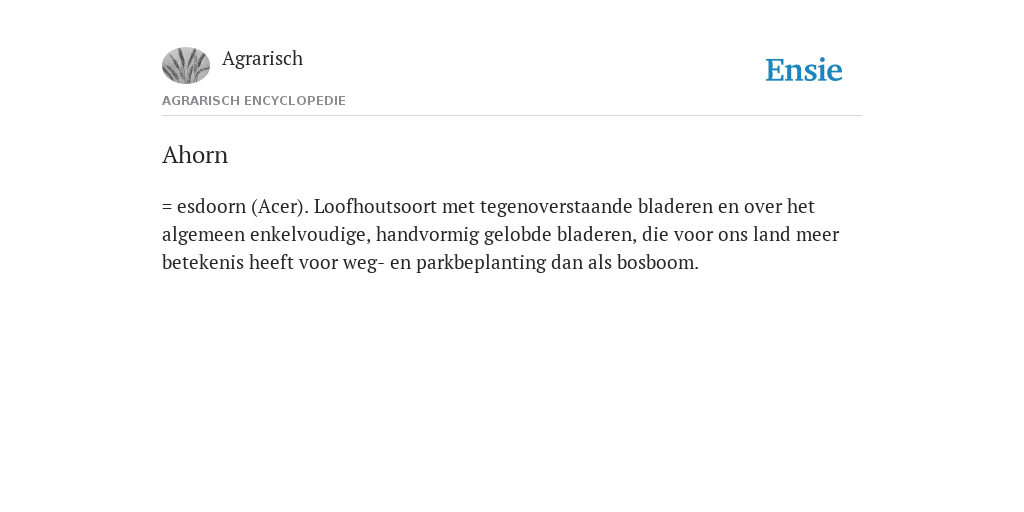 Agrarisch

Ensie

AGRARISCH ENCYCLOPEDIE

Ahorn

= esdoorn (Acer). Loofhoutsoort met tegenoverstaande bladeren en over het algemeen enkelvoudige, handvormig gelobde bladeren, die voor ons land meer betekenis heeft voor weg- en parkbeplanting dan als bosboom.